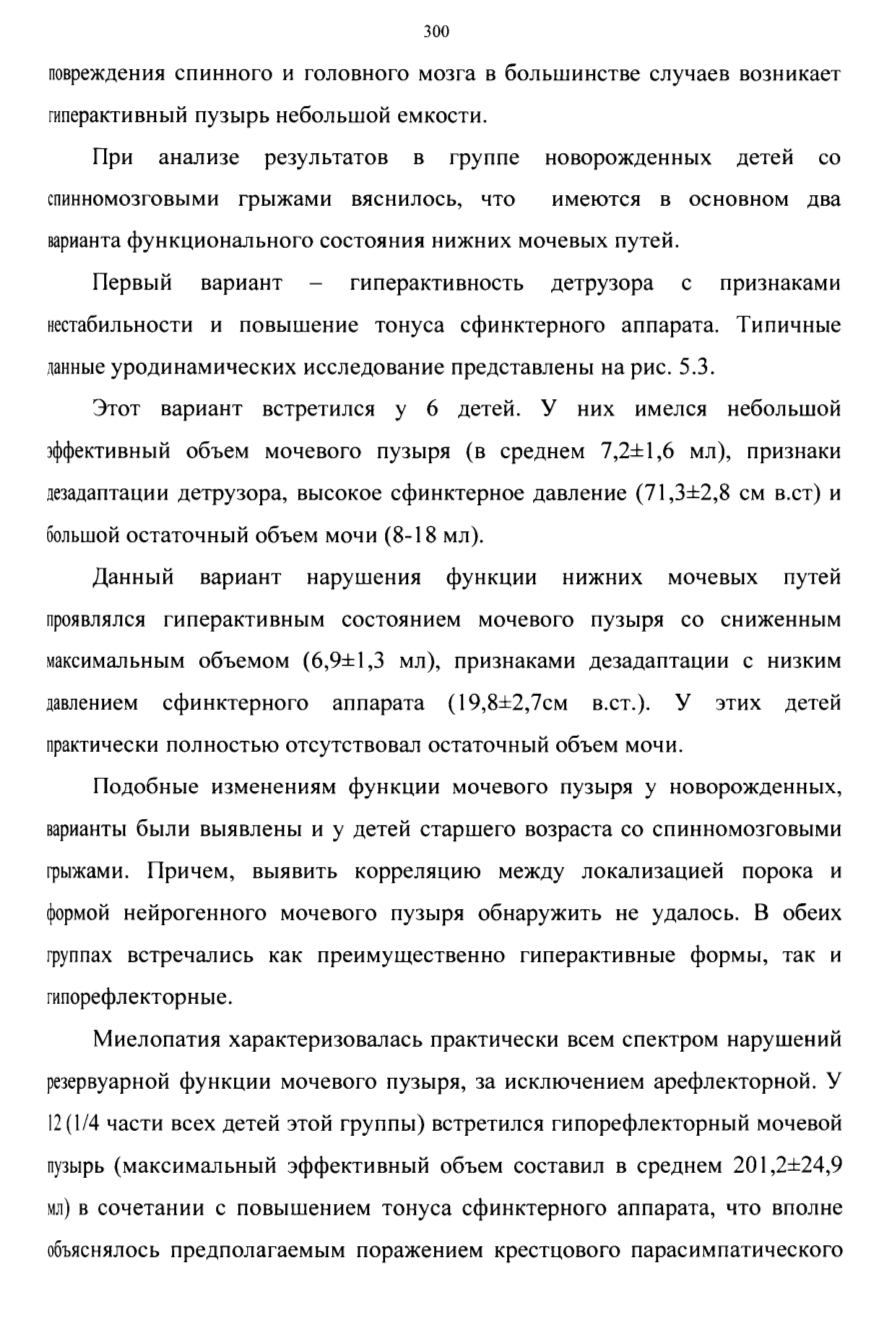 300

повреждения спинного и головного мозга в большинстве случаев возникает гиперактивный пузырь небольшой емкости.

При анализе результатов в группе новорожденных детей со спинномозговыми грыжами вяснилось, что имеются в основном два варианта функционального состояния нижних мочевых путей.

Первый вариант – гиперактивность детрузора с признаками нестабильности и повышение тонуса сфинктерного аппарата. Типичные данные уродинамических исследование представлены на рис. 5.3.

Этот вариант встретился у 6 детей. У них имелся небольшой эффективный объем мочевого пузыря (в среднем 7,2±1,6 мл), признаки дезадаптации детрузора, высокое сфинктерное давление (71,3±2,8 см в.ст) и большой остаточный объем мочи (8-18 мл).

Данный вариант нарушения функции нижних мочевых путей проявлялся гиперактивным состоянием мочевого пузыря со сниженным максимальным объемом (6,9±1,3 мл), признаками дезадаптации с низким давлением сфинктерного аппарата (19,8±2,7см в.ст.). У этих детей практически полностью отсутствовал остаточный объем мочи.

Подобные изменениям функции мочевого пузыря у новорожденных, варианты были выявлены и у детей старшего возраста со спинномозговыми грыжами. Причем, выявить корреляцию между локализацией порока и формой нейрогенного мочевого пузыря обнаружить не удалось. В обеих группах встречались как преимущественно гиперактивные формы, так и гипорефлекторные.

Миелопатия характеризовалась практически всем спектром нарушений резервуарной функции мочевого пузыря, за исключением арефлекторной. У 12 (1/4 части всех детей этой группы) встретился гипорефлекторный мочевой пузырь (максимальный эффективный объем составил в среднем 201,2±24,9 мл) в сочетании с повышением тонуса сфинктерного аппарата, что вполне объяснялось предполагаемым поражением крестцового парасимпатического